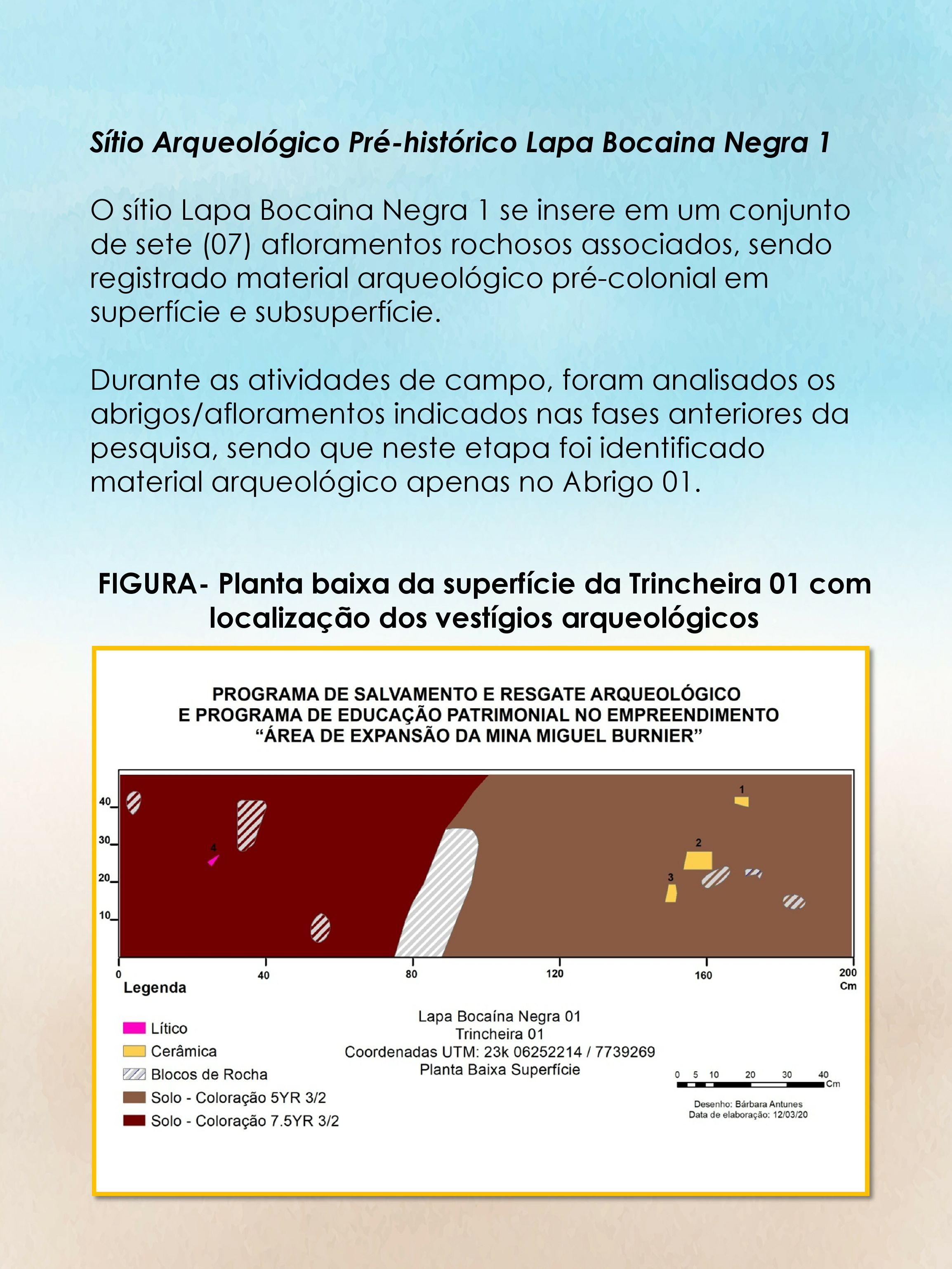 Sítio Arqueológico Pré-histórico Lapa Bocaina Negra 1

O sítio Lapa Bocaina Negra 1 se insere em um conjunto de sete (07) afloramentos rochosos associados, sendo registrado material arqueológico pré-colonial em superfície e subsuperfície.

Durante as atividades de campo, foram analisados os abrigos/afloramentos indicados nas fases anteriores da pesquisa, sendo que neste etapa foi identificado material arqueológico apenas no Abrigo 01.

FIGURA- Planta baixa da superfície da Trincheira 01 com localização dos vestígios arqueológicos

PROGRAMA DE SALVAMENTO E RESGATE ARQUEOLÓGICO
E PROGRAMA DE EDUCAÇÃO PATRIMONIAL NO EMPREENDIMENTO
"ÁREA DE EXPANSÃO DA MINA MIGUEL BURNIER"

40
30
20
10
4
1
2
3
0
40
80
120
160
200
Cm

Legenda
Lítico
Cerâmica
Blocos de Rocha
Solo - Coloração 5YR 3/2
Solo - Coloração 7.5YR 3/2

Lapa Bocaína Negra 01
Trincheira 01
Coordenadas UTM: 23k 06252214 / 7739269
Planta Baixa Superfície

0 5 10 20 30 40
Cm

Desenho: Bárbara Antunes
Data de elaboração: 12/03/20